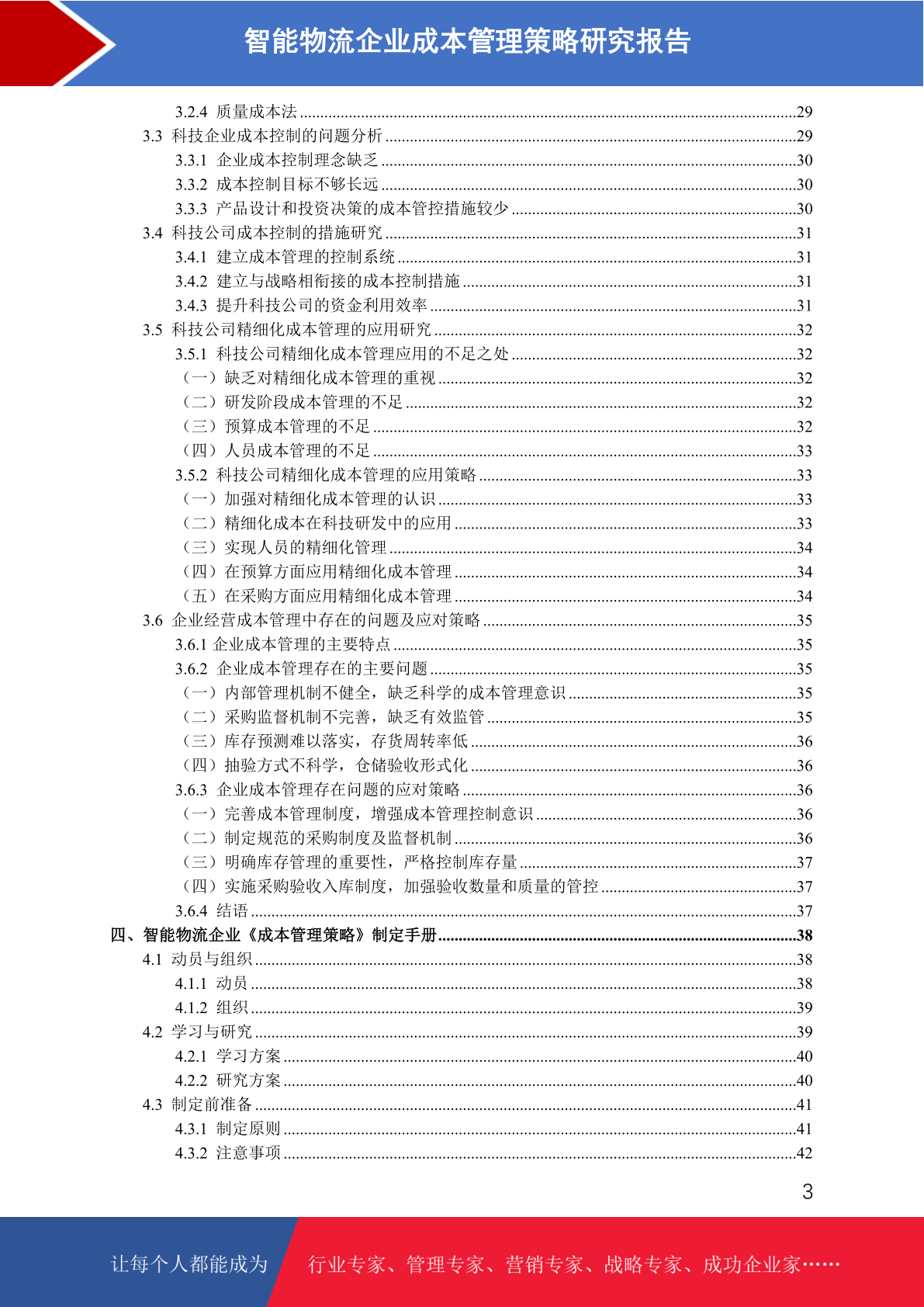 智能物流企业成本管理策略研究报告

3.2.4 质量成本法 ........29
3.3 科技企业成本控制的问题分析 ........29
3.3.1 企业成本控制理念缺乏 ........30
3.3.2 成本控制目标不够长远 ........30
3.3.3 产品设计和投资决策的成本管控措施较少 ........30
3.4 科技公司成本控制的措施研究 ........31
3.4.1 建立成本管理的控制系统 ........31
3.4.2 建立与战略相衔接的成本控制措施 ........31
3.4.3 提升科技公司的资金利用效率 ........31
3.5 科技公司精细化成本管理的应用研究 ........32
3.5.1 科技公司精细化成本管理应用的不足之处 ........32
（一）缺乏对精细化成本管理的重视 ........32
（二）研发阶段成本管理的不足 ........32
（三）预算成本管理的不足 ........32
（四）人员成本管理的不足 ........33
3.5.2 科技公司精细化成本管理的应用策略 ........33
（一）加强对精细化成本管理的认识 ........33
（二）精细化成本在科技研发中的应用 ........33
（三）实现人员的精细化管理 ........34
（四）在预算方面应用精细化成本管理 ........34
（五）在采购方面应用精细化成本管理 ........34
3.6 企业经营成本管理中存在的问题及应对策略 ........35
3.6.1 企业成本管理的主要特点 ........35
3.6.2 企业成本管理存在的主要问题 ........35
（一）内部管理机制不健全，缺乏科学的成本管理意识 ........35
（二）采购监督机制不完善，缺乏有效监管 ........35
（三）库存预测难以落实，存货周转率低 ........36
（四）抽验方式不科学，仓储验收形式化 ........36
3.6.3 企业成本管理存在问题的应对策略 ........36
（一）完善成本管理制度，增强成本管理控制意识 ........36
（二）制定规范的采购制度及监督机制 ........36
（三）明确库存管理的重要性，严格控制库存量 ........37
（四）实施采购验收入库制度，加强验收数量和质量的管控 ........37
3.6.4 结语 ........37
四、智能物流企业《成本管理策略》制定手册 ........38
4.1 动员与组织 ........38
4.1.1 动员 ........38
4.1.2 组织 ........39
4.2 学习与研究 ........39
4.2.1 学习方案 ........40
4.2.2 研究方案 ........40
4.3 制定前准备 ........41
4.3.1 制定原则 ........41
4.3.2 注意事项 ........42

3

让每个人都能成为 行业专家、管理专家、营销专家、战略专家、成功企业家……